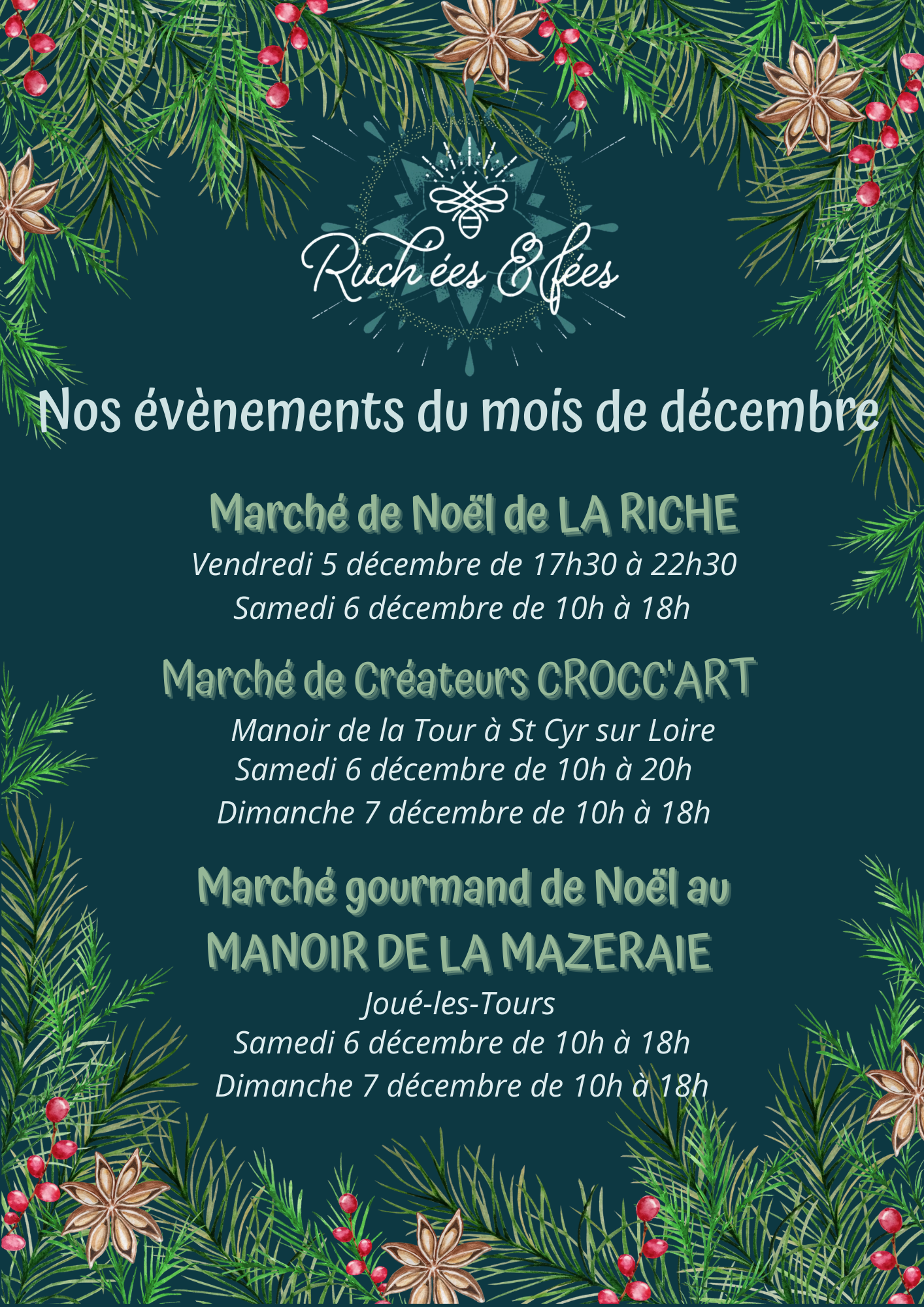 Ruch'ées & fées

Nos évènements du mois de décembre

Marché de Noël de LA RICHE

Vendredi 5 décembre de 17h30 à 22h30

Samedi 6 décembre de 10h à 18h

Marché de Créateurs CROCC'ART

Manoir de la Tour à St Cyr sur Loire

Samedi 6 décembre de 10h à 20h

Dimanche 7 décembre de 10h à 18h

Marché gourmand de Noël au MANOIR DE LA MAZERAIE

Joué-les-Tours

Samedi 6 décembre de 10h à 18h

Dimanche 7 décembre de 10h à 18h